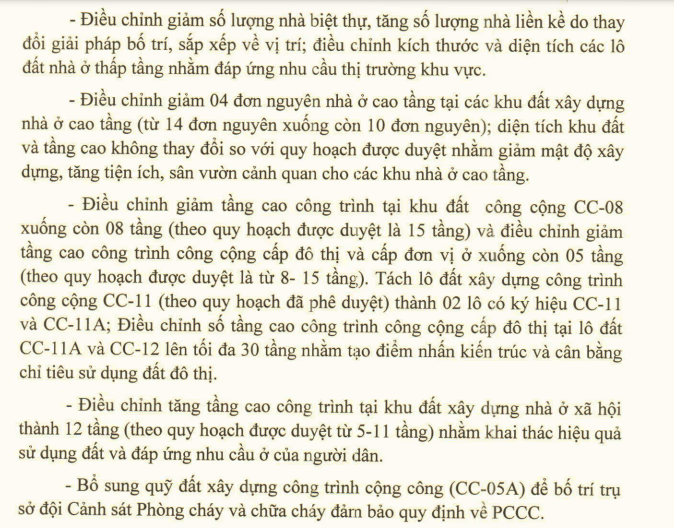 - Điều chỉnh giảm số lượng nhà biệt thự, tăng số lượng nhà liền kề do thay đổi giải pháp bố trí, sắp xếp về vị trí; điều chỉnh kích thước và diện tích các lô đất nhà ở thấp tầng nhằm đáp ứng nhu cầu thị trường khu vực.

- Điều chỉnh giảm 04 đơn nguyên nhà ở cao tầng tại các khu đất xây dựng nhà ở cao tầng (từ 14 đơn nguyên xuống còn 10 đơn nguyên); diện tích khu đất và tầng cao không thay đổi so với quy hoạch được duyệt nhằm giảm mật độ xây dựng, tăng tiện ích, sân vườn cảnh quan cho các khu nhà ở cao tầng.

- Điều chỉnh giảm tầng cao công trình tại khu đất công cộng CC-08 xuống còn 08 tầng (theo quy hoạch được duyệt là 15 tầng) và điều chỉnh giảm tầng cao công trình công cộng cấp đô thị và cấp đơn vị ở xuống còn 05 tầng (theo quy hoạch được duyệt là từ 8- 15 tầng). Tách lô đất xây dựng công trình công cộng CC-11 (theo quy hoạch đã phê duyệt) thành 02 lô có ký hiệu CC-11 và CC-11A; Điều chỉnh số tầng cao công trình công cộng cấp đô thị tại lô đất CC-11A và CC-12 lên tối đa 30 tầng nhằm tạo điểm nhấn kiến trúc và cân bằng chỉ tiêu sử dụng đất đô thị.

- Điều chỉnh tăng tầng cao công trình tại khu đất xây dựng nhà ở xã hội thành 12 tầng (theo quy hoạch được duyệt từ 5-11 tầng) nhằm khai thác hiệu quả sử dụng đất và đáp ứng nhu cầu ở của người dân.

- Bổ sung quỹ đất xây dựng công trình cộng công (CC-05A) để bố trí trụ sở đội Cảnh sát Phòng cháy và chữa cháy đảm bảo quy định về PCCC.